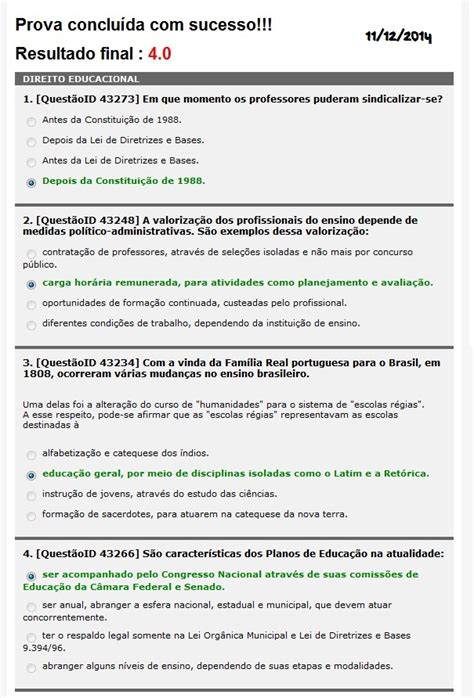 Prova concluída com sucesso!!!

11/12/2014

Resultado final : 4.0

DIREITO EDUCACIONAL

1. [QuestãoID 43273] Em que momento os professores puderam sindicalizar-se?

Antes da Constituição de 1988.

Depois da Lei de Diretrizes e Bases.

Antes da Lei de Diretrizes e Bases.

Depois da Constituição de 1988.

2. [QuestãoID 43248] A valorização dos profissionais do ensino depende de medidas político-administrativas. São exemplos dessa valorização:

contratação de professores, através de seleções isoladas e não mais por concurso público.

carga horária remunerada, para atividades como planejamento e avaliação.

oportunidades de formação continuada, custeadas pelo profissional.

diferentes condições de trabalho, dependendo da instituição de ensino.

3. [QuestãoID 43234] Com a vinda da Família Real portuguesa para o Brasil, em 1808, ocorreram várias mudanças no ensino brasileiro.

Uma delas foi a alteração do curso de "humanidades" para o sistema de "escolas régias". A esse respeito, pode-se afirmar que as "escolas régias" representavam as escolas destinadas à

alfabetização e catequese dos índios.

educação geral, por meio de disciplinas isoladas como o Latim e a Retórica.

instrução de jovens, através do estudo das ciências.

formação de sacerdotes, para atuarem na catequese da nova terra.

4. [QuestãoID 43266] São características dos Planos de Educação na atualidade:

ser acompanhado pelo Congresso Nacional através de suas comissões de Educação da Câmara Federal e Senado.

ser anual, abranger a esfera nacional, estadual e municipal, que devem atuar concorrentemente.

ter o respaldo legal somente na Lei Orgânica Municipal e Lei de Diretrizes e Bases 9.394/96.

abranger alguns níveis de ensino, dependendo de suas etapas e modalidades.